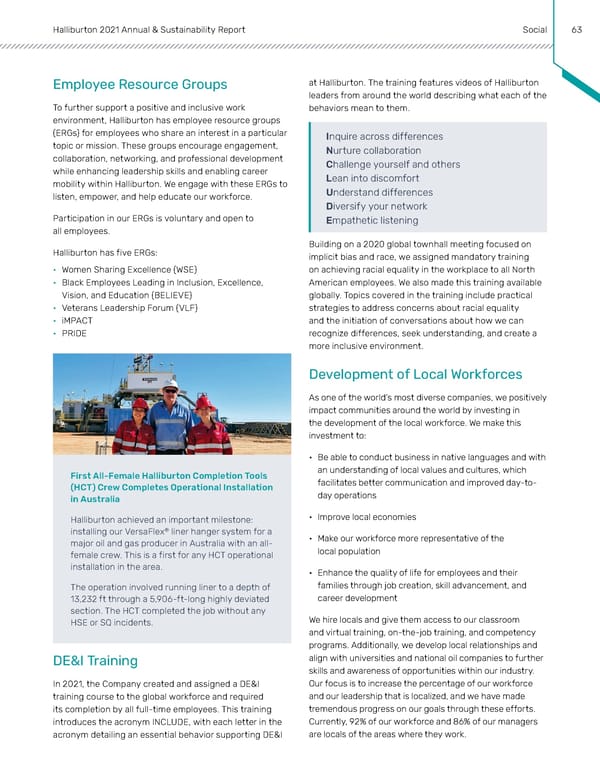 Halliburton 2021 Annual & Sustainability Report

Social 63

Employee Resource Groups

To further support a positive and inclusive work environment, Halliburton has employee resource groups (ERGs) for employees who share an interest in a particular topic or mission. These groups encourage engagement, collaboration, networking, and professional development while enhancing leadership skills and enabling career mobility within Halliburton. We engage with these ERGs to listen, empower, and help educate our workforce.

Participation in our ERGs is voluntary and open to all employees.

Halliburton has five ERGs:

• Women Sharing Excellence (WSE)
• Black Employees Leading in Inclusion, Excellence, Vision, and Education (BELIEVE)
• Veterans Leadership Forum (VLF)
• iMPACT
• PRIDE

First All-Female Halliburton Completion Tools (HCT) Crew Completes Operational Installation in Australia

Halliburton achieved an important milestone: installing our VersaFlex® liner hanger system for a major oil and gas producer in Australia with an all-female crew. This is a first for any HCT operational installation in the area.

The operation involved running liner to a depth of 13,232 ft through a 5,906-ft-long highly deviated section. The HCT completed the job without any HSE or SQ incidents.

DE&I Training

In 2021, the Company created and assigned a DE&I training course to the global workforce and required its completion by all full-time employees. This training introduces the acronym INCLUDE, with each letter in the acronym detailing an essential behavior supporting DE&I at Halliburton. The training features videos of Halliburton leaders from around the world describing what each of the behaviors mean to them.

Inquire across differences
Nurture collaboration
Challenge yourself and others
Lean into discomfort
Understand differences
Diversify your network
Empathetic listening

Building on a 2020 global townhall meeting focused on implicit bias and race, we assigned mandatory training on achieving racial equality in the workplace to all North American employees. We also made this training available globally. Topics covered in the training include practical strategies to address concerns about racial equality and the initiation of conversations about how we can recognize differences, seek understanding, and create a more inclusive environment.

Development of Local Workforces

As one of the world's most diverse companies, we positively impact communities around the world by investing in the development of the local workforce. We make this investment to:

• Be able to conduct business in native languages and with an understanding of local values and cultures, which facilitates better communication and improved day-to-day operations

• Improve local economies

• Make our workforce more representative of the local population

• Enhance the quality of life for employees and their families through job creation, skill advancement, and career development

We hire locals and give them access to our classroom and virtual training, on-the-job training, and competency programs. Additionally, we develop local relationships and align with universities and national oil companies to further skills and awareness of opportunities within our industry. Our focus is to increase the percentage of our workforce and our leadership that is localized, and we have made tremendous progress on our goals through these efforts. Currently, 92% of our workforce and 86% of our managers are locals of the areas where they work.